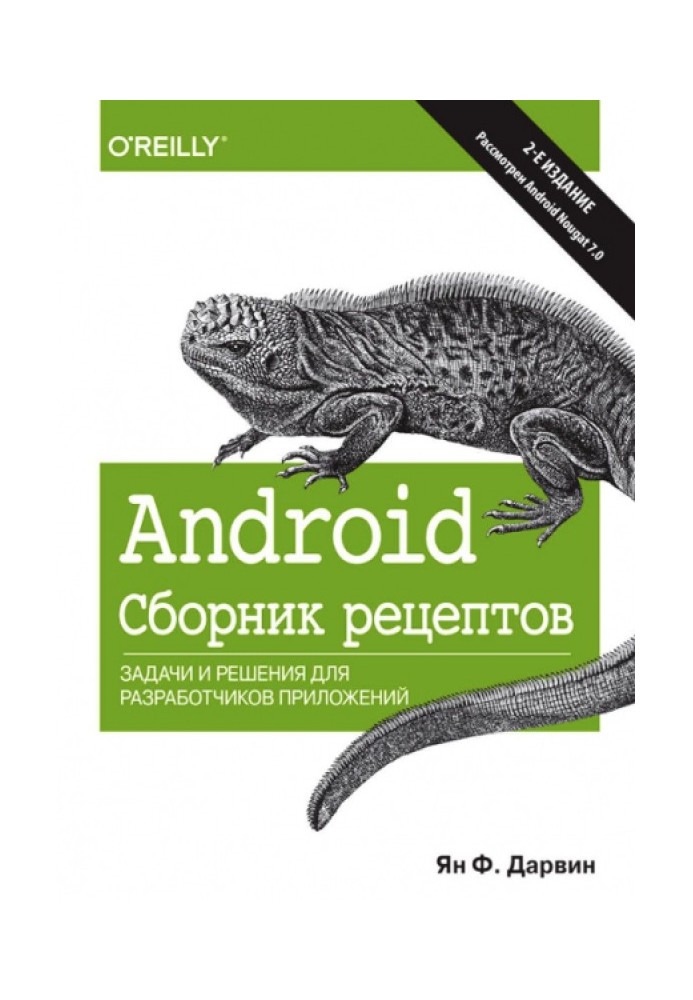 O'REILLY®

2-Е ИЗДАНИЕ
Рассмотрен Android Nougat 7.0

Android
Сборник рецептов

ЗАДАЧИ И РЕШЕНИЯ ДЛЯ РАЗРАБОТЧИКОВ ПРИЛОЖЕНИЙ

Ян Ф. Дарвин